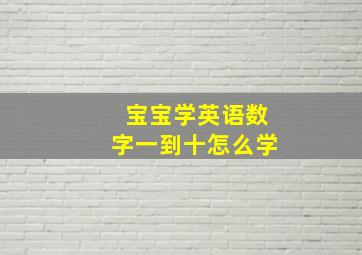 宝宝学英语数字一到十怎么学